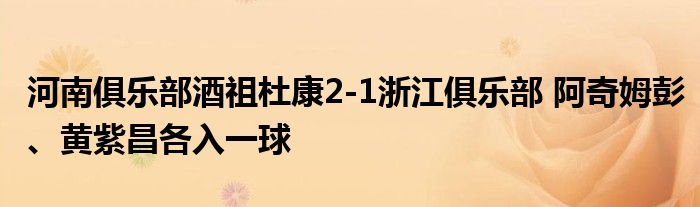 河南俱乐部酒祖杜康2-1浙江俱乐部 阿奇姆彭、黄紫昌各入一球